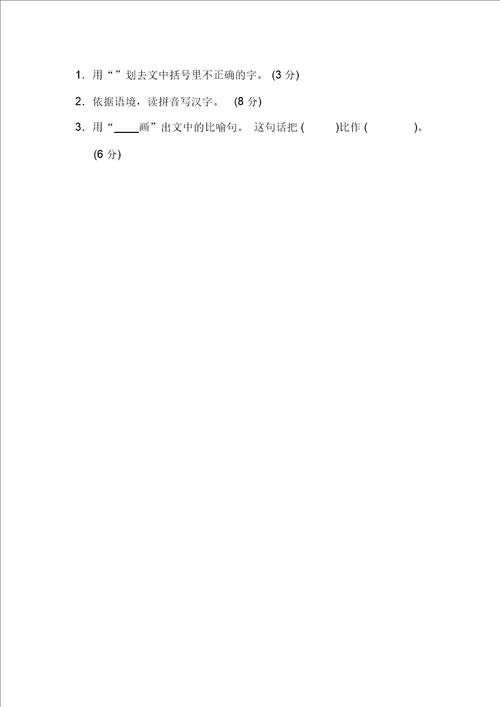 1．用“ ”划去文中括号里不正确的字。 (3 分)

2．依据语境，读拼音写汉字。 (8 分)

3．用“____画”出文中的比喻句。 这句话把 ( )比作 ( )。 (6 分)